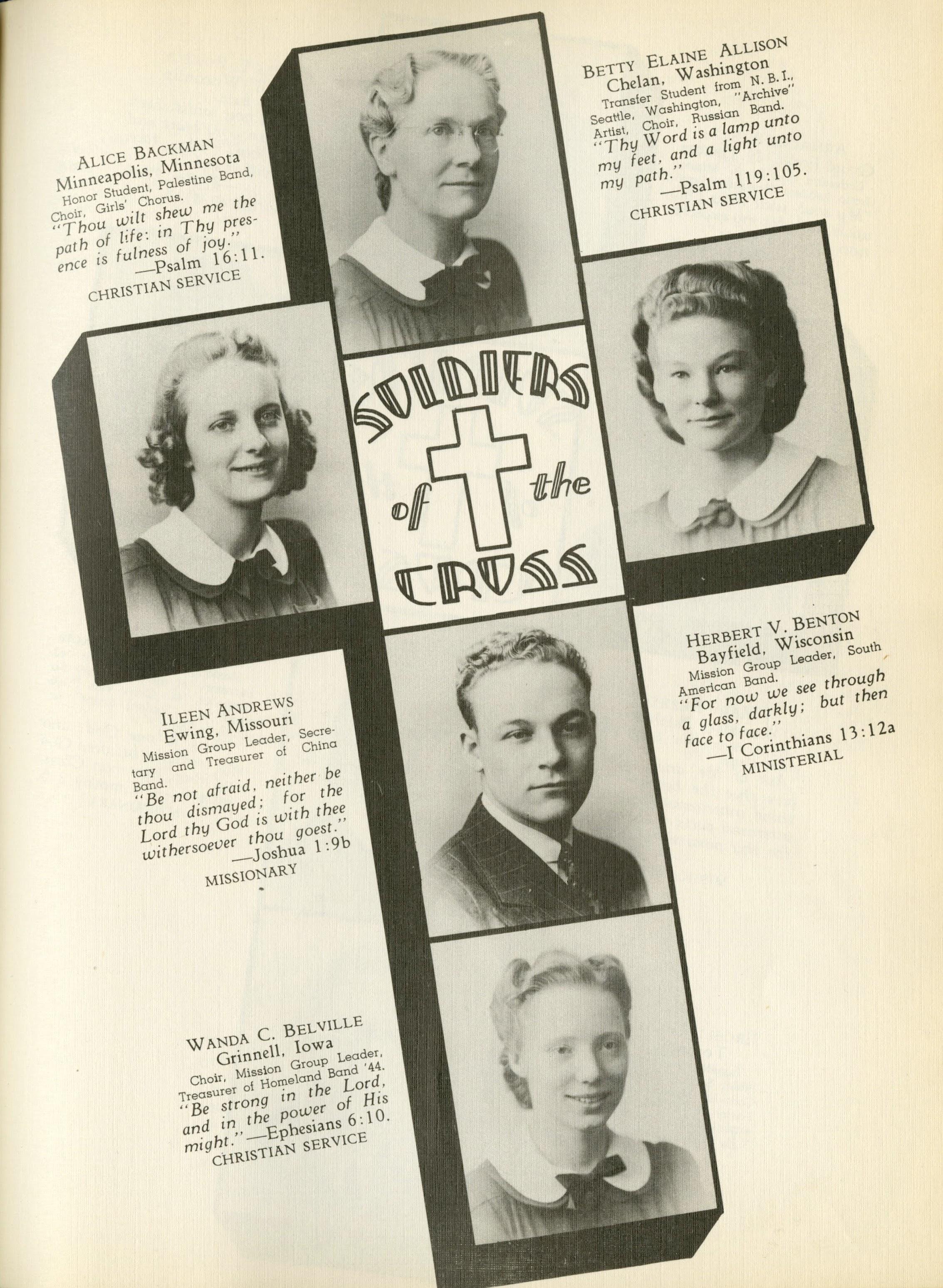 ALICE BACKMAN
Minneapolis, Minnesota
Honor Student, Palestine Band, Choir, Girls' Chorus.
"Thou wilt shew me the path of life: in Thy presence is fulness of joy."
—Psalm 16:11.
CHRISTIAN SERVICE

BETTY ELAINE ALLISON
Chelan, Washington
Transfer Student from N. B. I., Seattle, Washington, "Archive" Artist, Choir, Russian Band.
"Thy Word is a lamp unto my feet, and a light unto my path."
—Psalm 119:105.
CHRISTIAN SERVICE

SOLDIERS of the CROSS

ILEEN ANDREWS
Ewing, Missouri
Mission Group Leader, Secretary and Treasurer of China Band.
"Be not afraid, neither be thou dismayed; for the Lord thy God is with thee withersoever thou goest."
—Joshua 1:9b
MISSIONARY

HERBERT V. BENTON
Bayfield, Wisconsin
Mission Group Leader, South American Band.
"For now we see through a glass, darkly; but then face to face."
—I Corinthians 13:12a
MINISTERIAL

WANDA C. BELVILLE
Grinnell, Iowa
Choir, Mission Group Leader, Treasurer of Homeland Band '44.
"Be strong in the Lord, and in the power of His might."—Ephesians 6:10.
CHRISTIAN SERVICE